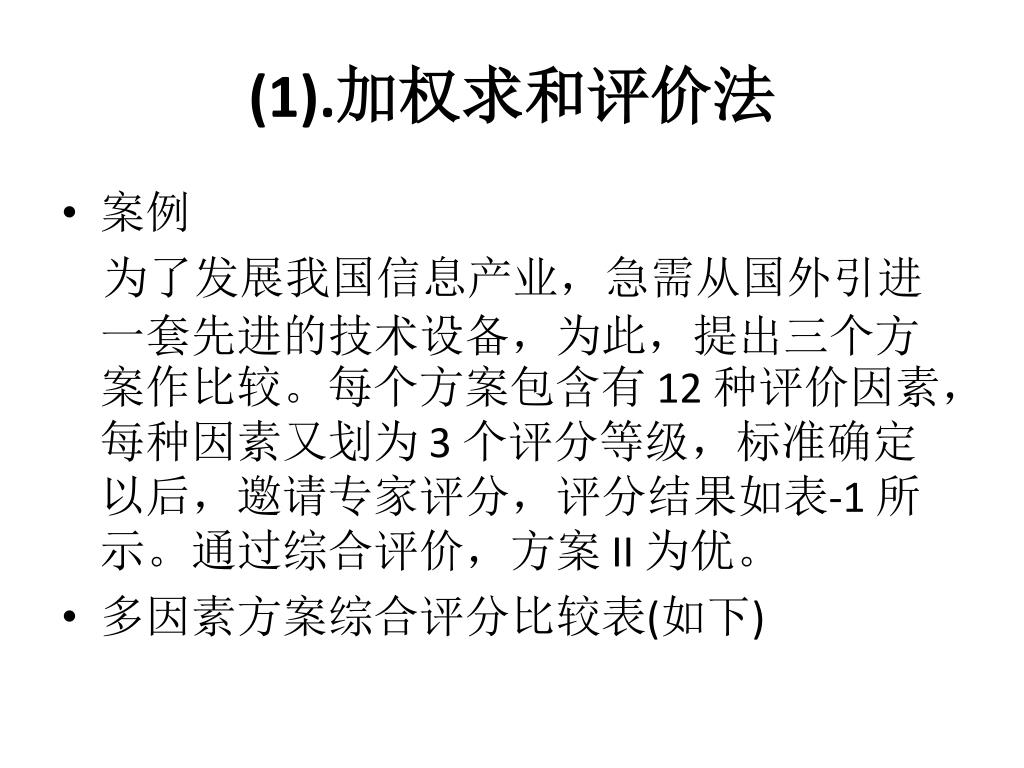 (1).加权求和评价法

• 案例

为了发展我国信息产业，急需从国外引进一套先进的技术设备，为此，提出三个方案作比较。每个方案包含有 12 种评价因素，每种因素又划为 3 个评分等级，标准确定以后，邀请专家评分，评分结果如表-1 所示。通过综合评价，方案 II 为优。

• 多因素方案综合评分比较表(如下)